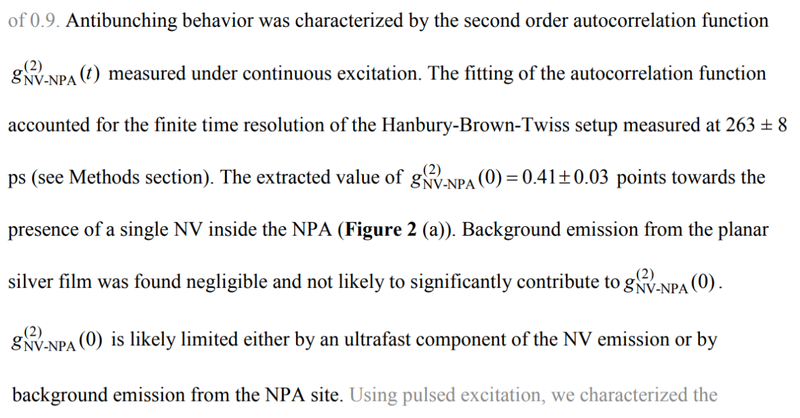 of 0.9. Antibunching behavior was characterized by the second order autocorrelation function $g^{(2)}_{\text{NV-NPA}}(t)$ measured under continuous excitation. The fitting of the autocorrelation function accounted for the finite time resolution of the Hanbury-Brown-Twiss setup measured at 263 ± 8 ps (see Methods section). The extracted value of $g^{(2)}_{\text{NV-NPA}}(0) = 0.41 \pm 0.03$ points towards the presence of a single NV inside the NPA (**Figure 2** (a)). Background emission from the planar silver film was found negligible and not likely to significantly contribute to $g^{(2)}_{\text{NV-NPA}}(0)$. $g^{(2)}_{\text{NV-NPA}}(0)$ is likely limited either by an ultrafast component of the NV emission or by background emission from the NPA site. Using pulsed excitation, we characterized the